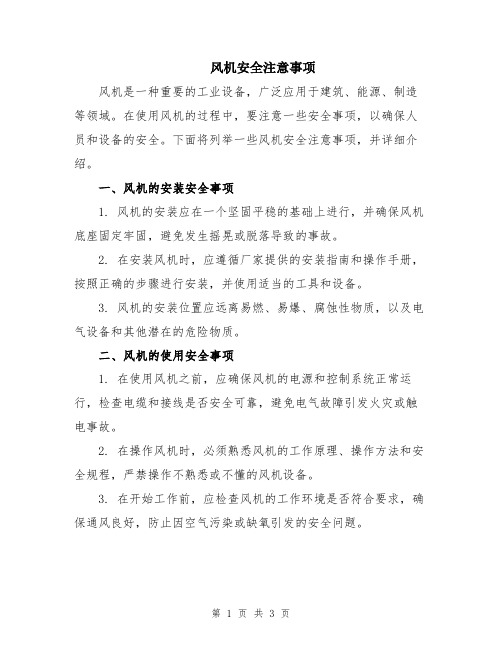 风机安全注意事项

风机是一种重要的工业设备，广泛应用于建筑、能源、制造等领域。在使用风机的过程中，要注意一些安全事项，以确保人员和设备的安全。下面将列举一些风机安全注意事项，并详细介绍。

一、风机的安装安全事项

1. 风机的安装应在一个坚固平稳的基础上进行，并确保风机底座固定牢固，避免发生摇晃或脱落导致的事故。

2. 在安装风机时，应遵循厂家提供的安装指南和操作手册，按照正确的步骤进行安装，并使用适当的工具和设备。

3. 风机的安装位置应远离易燃、易爆、腐蚀性物质，以及电气设备和其他潜在的危险物质。

二、风机的使用安全事项

1. 在使用风机之前，应确保风机的电源和控制系统正常运行，检查电缆和接线是否安全可靠，避免电气故障引发火灾或触电事故。

2. 在操作风机时，必须熟悉风机的工作原理、操作方法和安全规程，严禁操作不熟悉或不懂的风机设备。

3. 在开始工作前，应检查风机的工作环境是否符合要求，确保通风良好，防止因空气污染或缺氧引发的安全问题。

第 1 页 共 3 页